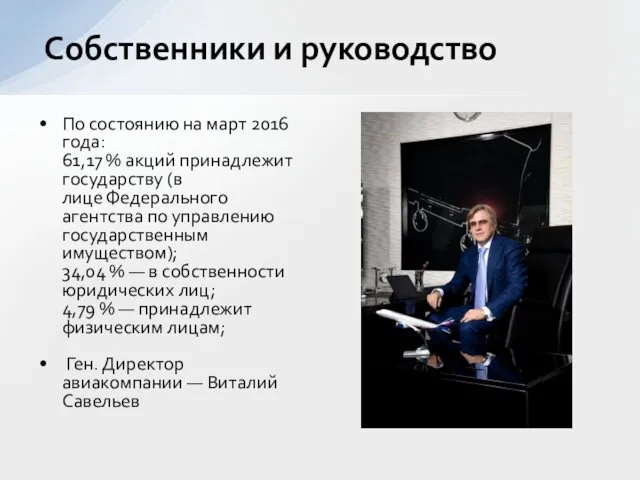 Собственники и руководство

• По состоянию на март 2016 года:
61,17 % акций принадлежит государству (в лице Федерального агентства по управлению государственным имуществом);
34,04 % — в собственности юридических лиц;
4,79 % — принадлежит физическим лицам;

• Ген. Директор авиакомпании — Виталий Савельев